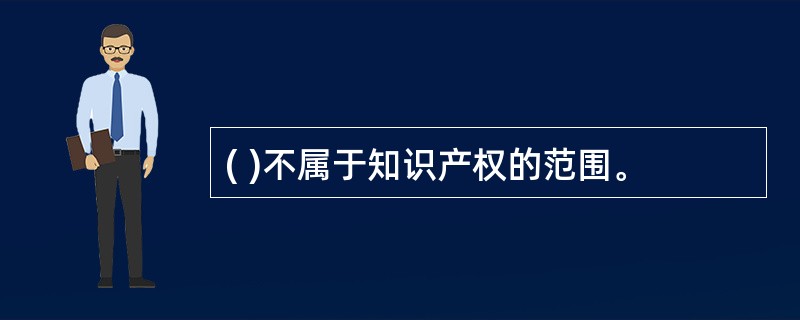 ( )不属于知识产权的范围。